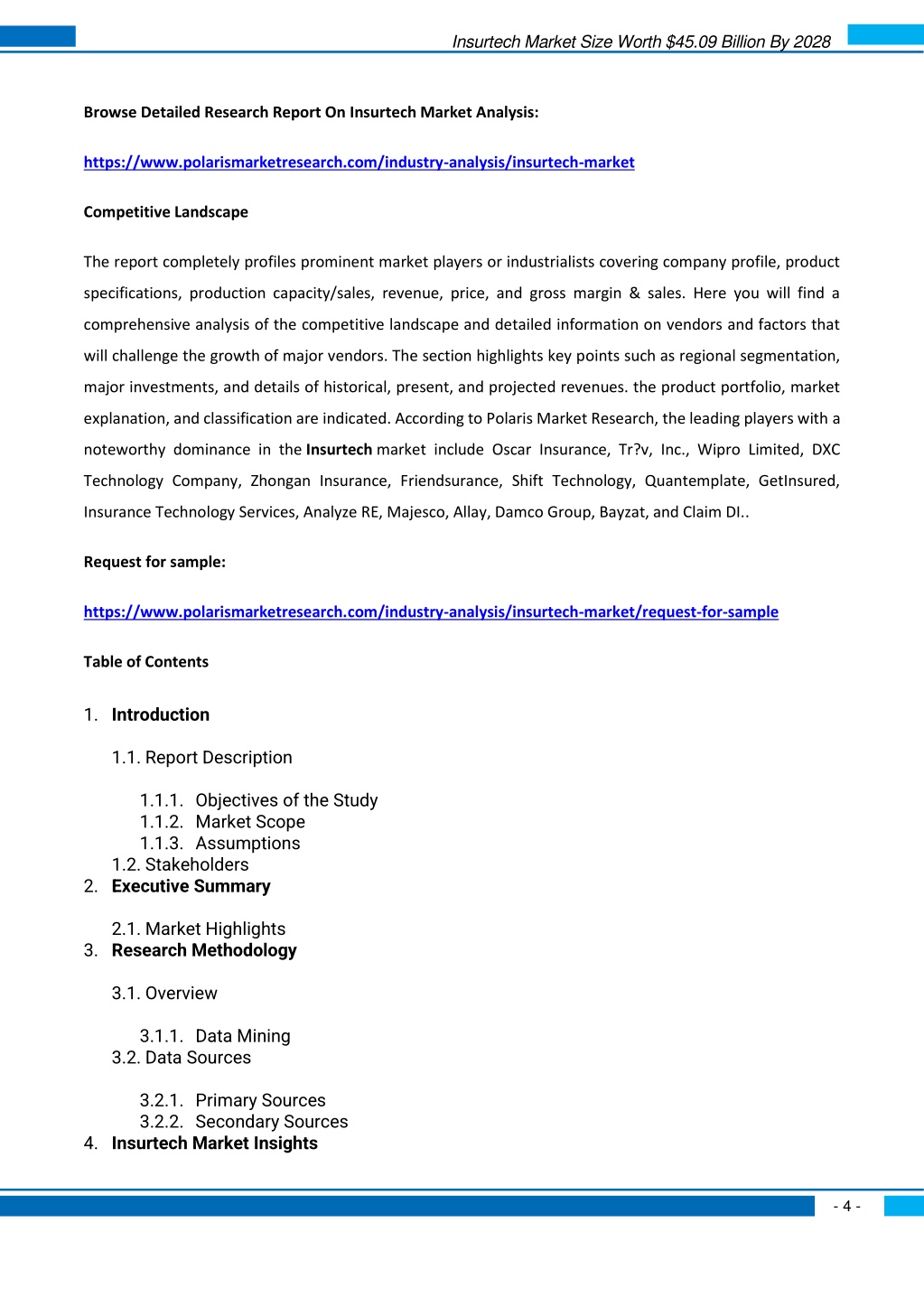 Insurtech Market Size Worth $45.09 Billion By 2028

Browse Detailed Research Report On Insurtech Market Analysis:

https://www.polarismarketresearch.com/industry-analysis/insurtech-market

Competitive Landscape

The report completely profiles prominent market players or industrialists covering company profile, product specifications, production capacity/sales, revenue, price, and gross margin & sales. Here you will find a comprehensive analysis of the competitive landscape and detailed information on vendors and factors that will challenge the growth of major vendors. The section highlights key points such as regional segmentation, major investments, and details of historical, present, and projected revenues. the product portfolio, market explanation, and classification are indicated. According to Polaris Market Research, the leading players with a noteworthy dominance in the Insurtech market include Oscar Insurance, Tr?v, Inc., Wipro Limited, DXC Technology Company, Zhongan Insurance, Friendsurance, Shift Technology, Quantemplate, GetInsured, Insurance Technology Services, Analyze RE, Majesco, Allay, Damco Group, Bayzat, and Claim DI..

Request for sample:

https://www.polarismarketresearch.com/industry-analysis/insurtech-market/request-for-sample

Table of Contents

1. Introduction

1.1. Report Description

1.1.1. Objectives of the Study
1.1.2. Market Scope
1.1.3. Assumptions
1.2. Stakeholders
2. Executive Summary

2.1. Market Highlights
3. Research Methodology

3.1. Overview

3.1.1. Data Mining
3.2. Data Sources

3.2.1. Primary Sources
3.2.2. Secondary Sources
4. Insurtech Market Insights

- 4 -